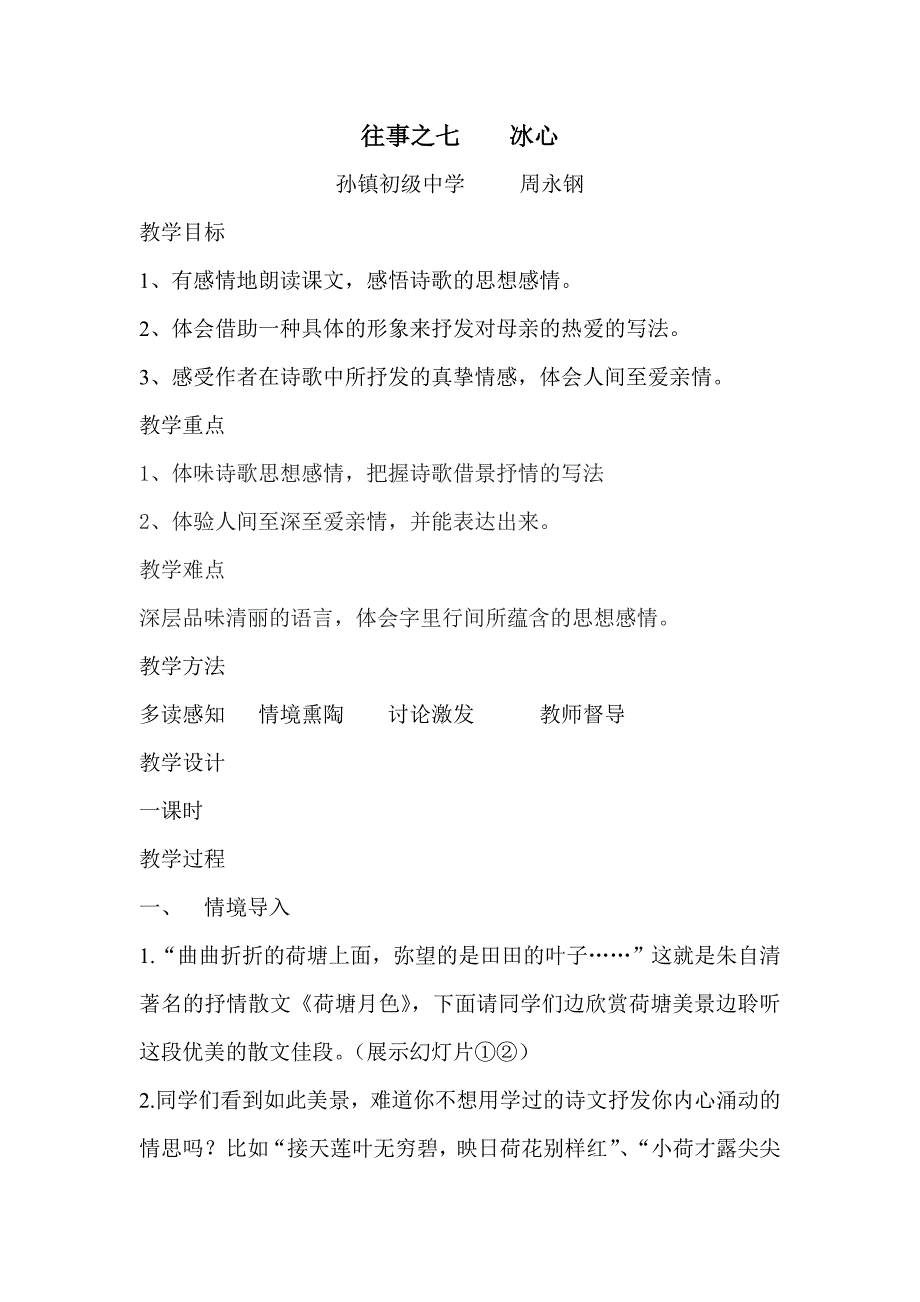 往事之七　　冰心

孙镇初级中学　　周永钢

教学目标

1、有感情地朗读课文，感悟诗歌的思想感情。

2、体会借助一种具体的形象来抒发对母亲的热爱的写法。

3、感受作者在诗歌中所抒发的真挚情感，体会人间至爱亲情。

教学重点

1、体味诗歌思想感情，把握诗歌借景抒情的写法

2、体验人间至深至爱亲情，并能表达出来。

教学难点

深层品味清丽的语言，体会字里行间所蕴含的思想感情。

教学方法

多读感知　情境熏陶　讨论激发　教师督导

教学设计

一课时

教学过程

一、　情境导入

1.“曲曲折折的荷塘上面，弥望的是田田的叶子……”这就是朱自清著名的抒情散文《荷塘月色》，下面请同学们边欣赏荷塘美景边聆听这段优美的散文佳段。（展示幻灯片①②）

2.同学们看到如此美景，难道你不想用学过的诗文抒发你内心涌动的情思吗？比如“接天莲叶无穷碧，映日荷花别样红”、“小荷才露尖尖